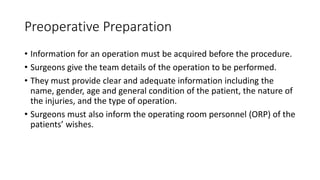 Preoperative Preparation

• Information for an operation must be acquired before the procedure.
• Surgeons give the team details of the operation to be performed.
• They must provide clear and adequate information including the name, gender, age and general condition of the patient, the nature of the injuries, and the type of operation.
• Surgeons must also inform the operating room personnel (ORP) of the patients' wishes.